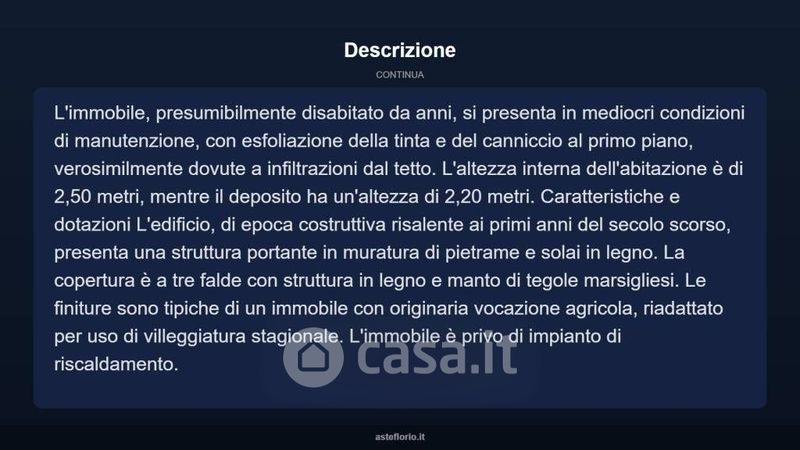 Descrizione

CONTINUA

L'immobile, presumibilmente disabitato da anni, si presenta in mediocri condizioni di manutenzione, con esfoliazione della tinta e del canniccio al primo piano, verosimilmente dovute a infiltrazioni dal tetto. L'altezza interna dell'abitazione è di 2,50 metri, mentre il deposito ha un'altezza di 2,20 metri. Caratteristiche e dotazioni L'edificio, di epoca costruttiva risalente ai primi anni del secolo scorso, presenta una struttura portante in muratura di pietrame e solai in legno. La copertura è a tre falde con struttura in legno e manto di tegole marsigliesi. Le finiture sono tipiche di un immobile con originaria vocazione agricola, riadattato per uso di villeggiatura stagionale. L'immobile è privo di impianto di riscaldamento.

asteflorio.it

casa.it